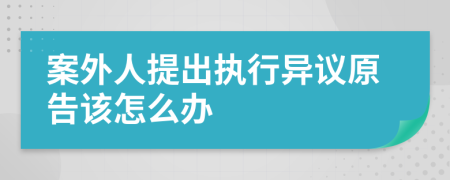 案外人提出执行异议原告该怎么办